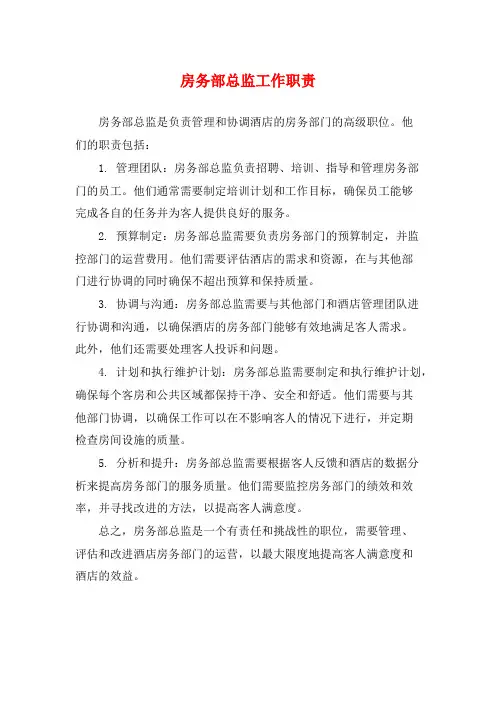 房务部总监工作职责

房务部总监是负责管理和协调酒店的房务部门的高级职位。他们的职责包括：

1. 管理团队：房务部总监负责招聘、培训、指导和管理房务部门的员工。他们通常需要制定培训计划和工作目标，确保员工能够完成各自的任务并为客人提供良好的服务。

2. 预算制定：房务部总监需要负责房务部门的预算制定，并监控部门的运营费用。他们需要评估酒店的需求和资源，在与其他部门进行协调的同时确保不超出预算和保持质量。

3. 协调与沟通：房务部总监需要与其他部门和酒店管理团队进行协调和沟通，以确保酒店的房务部门能够有效地满足客人需求。此外，他们还需要处理客人投诉和问题。

4. 计划和执行维护计划：房务部总监需要制定和执行维护计划，确保每个客房和公共区域都保持干净、安全和舒适。他们需要与其他部门协调，以确保工作可以在不影响客人的情况下进行，并定期检查房间设施的质量。

5. 分析和提升：房务部总监需要根据客人反馈和酒店的数据分析来提高房务部门的服务质量。他们需要监控房务部门的绩效和效率，并寻找改进的方法，以提高客人满意度。

总之，房务部总监是一个有责任和挑战性的职位，需要管理、评估和改进酒店房务部门的运营，以最大限度地提高客人满意度和酒店的效益。